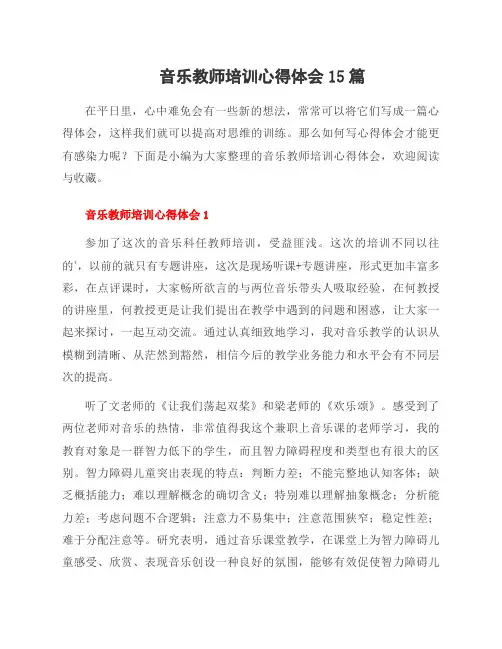 音乐教师培训心得体会 15 篇

在平日里，心中难免会有一些新的想法，常常可以将它们写成一篇心得体会，这样我们就可以提高对思维的训练。那么如何写心得体会才能更有感染力呢？下面是小编为大家整理的音乐教师培训心得体会，欢迎阅读与收藏。

音乐教师培训心得体会 1

参加了这次的音乐科任教师培训，受益匪浅。这次的培训不同以往的'，以前的就只有专题讲座，这次是现场听课+专题讲座，形式更加丰富多彩，在点评课时，大家畅所欲言的与两位音乐带头人吸取经验，在何教授的讲座里，何教授更是让我们提出在教学中遇到的问题和困惑，让大家一起来探讨，一起互动交流。通过认真细致地学习，我对音乐教学的认识从模糊到清晰、从茫然到豁然，相信今后的教学业务能力和水平会有不同层次的提高。

听了文老师的《让我们荡起双桨》和梁老师的《欢乐颂》。感受到了两位老师对音乐的热情，非常值得我这个兼职上音乐课的老师学习，我的教育对象是一群智力低下的学生，而且智力障碍程度和类型也有很大的区别。智力障碍儿童突出表现的特点：判断力差；不能完整地认知客体；缺乏概括能力；难以理解概念的确切含义；特别难以理解抽象概念；分析能力差；考虑问题不合逻辑；注意力不易集中；注意范围狭窄；稳定性差；难于分配注意等。研究表明，通过音乐课堂教学，在课堂上为智力障碍儿童感受、欣赏、表现音乐创设一种良好的氛围，能够有效促使智力障碍儿